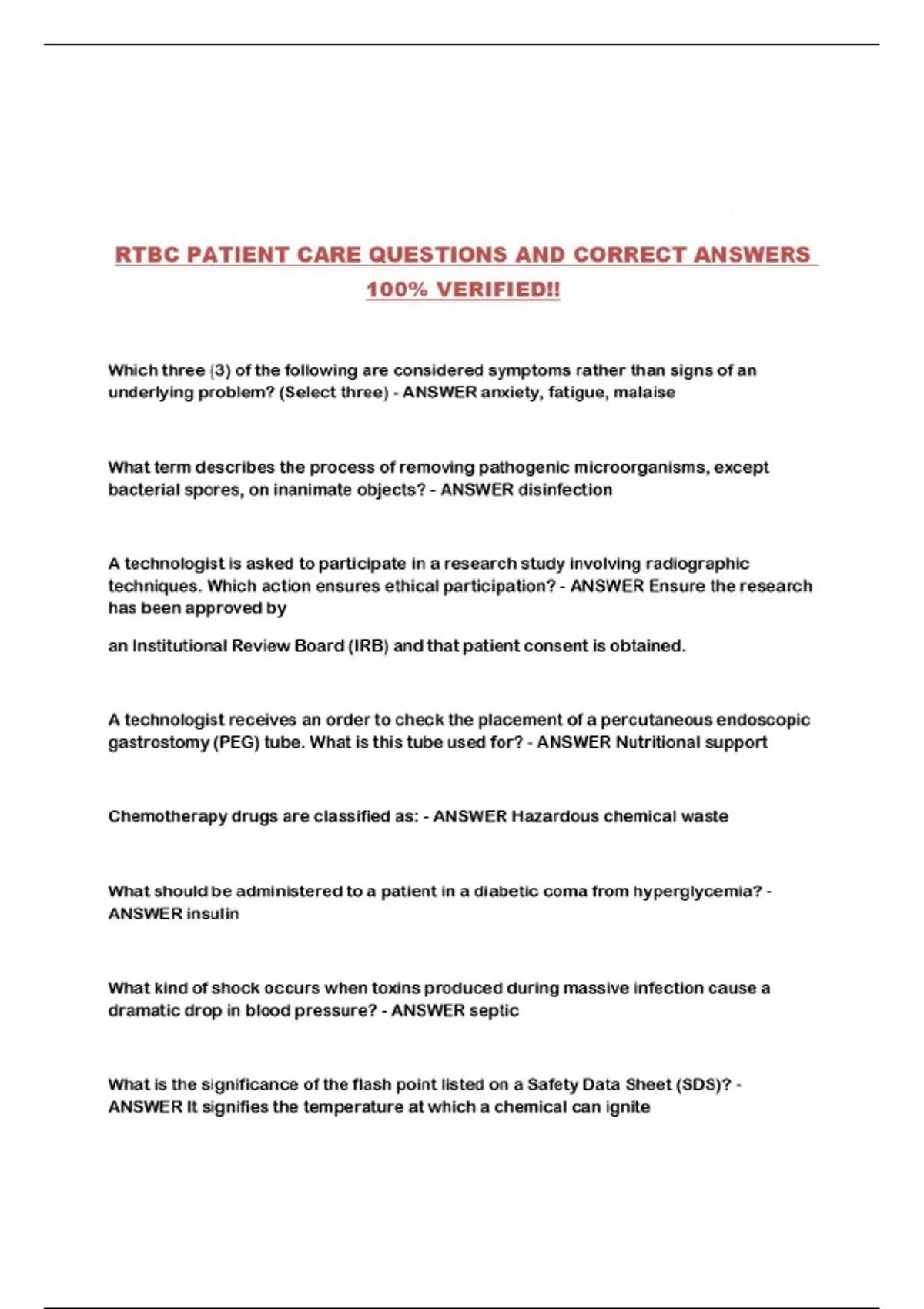 RTBC PATIENT CARE QUESTIONS AND CORRECT ANSWERS 100% VERIFIED!!

Which three (3) of the following are considered symptoms rather than signs of an underlying problem? (Select three) - ANSWER anxiety, fatigue, malaise

What term describes the process of removing pathogenic microorganisms, except bacterial spores, on inanimate objects? - ANSWER disinfection

A technologist is asked to participate in a research study involving radiographic techniques. Which action ensures ethical participation? - ANSWER Ensure the research has been approved by

an Institutional Review Board (IRB) and that patient consent is obtained.

A technologist receives an order to check the placement of a percutaneous endoscopic gastrostomy (PEG) tube. What is this tube used for? - ANSWER Nutritional support

Chemotherapy drugs are classified as: - ANSWER Hazardous chemical waste

What should be administered to a patient in a diabetic coma from hyperglycemia? - ANSWER insulin

What kind of shock occurs when toxins produced during massive infection cause a dramatic drop in blood pressure? - ANSWER septic

What is the significance of the flash point listed on a Safety Data Sheet (SDS)? - ANSWER It signifies the temperature at which a chemical can ignite